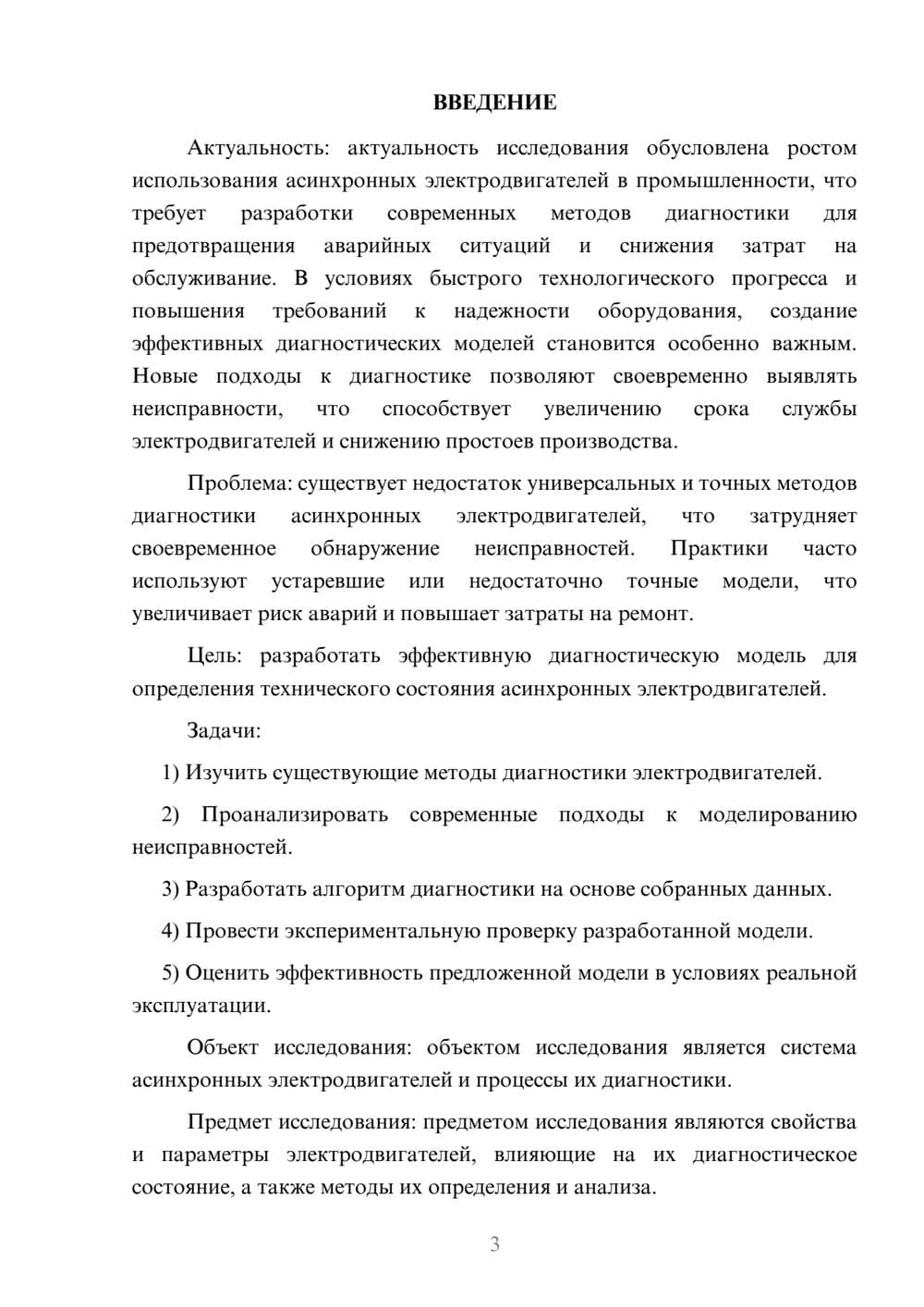 ВВЕДЕНИЕ

Актуальность: актуальность исследования обусловлена ростом использования асинхронных электродвигателей в промышленности, что требует разработки современных методов диагностики для предотвращения аварийных ситуаций и снижения затрат на обслуживание. В условиях быстрого технологического прогресса и повышения требований к надежности оборудования, создание эффективных диагностических моделей становится особенно важным. Новые подходы к диагностике позволяют своевременно выявлять неисправности, что способствует увеличению срока службы электродвигателей и снижению простоев производства.

Проблема: существует недостаток универсальных и точных методов диагностики асинхронных электродвигателей, что затрудняет своевременное обнаружение неисправностей. Практики часто используют устаревшие или недостаточно точные модели, что увеличивает риск аварий и повышает затраты на ремонт.

Цель: разработать эффективную диагностическую модель для определения технического состояния асинхронных электродвигателей.

Задачи:

1) Изучить существующие методы диагностики электродвигателей.

2) Проанализировать современные подходы к моделированию неисправностей.

3) Разработать алгоритм диагностики на основе собранных данных.

4) Провести экспериментальную проверку разработанной модели.

5) Оценить эффективность предложенной модели в условиях реальной эксплуатации.

Объект исследования: объектом исследования является система асинхронных электродвигателей и процессы их диагностики.

Предмет исследования: предметом исследования являются свойства и параметры электродвигателей, влияющие на их диагностическое состояние, а также методы их определения и анализа.

3